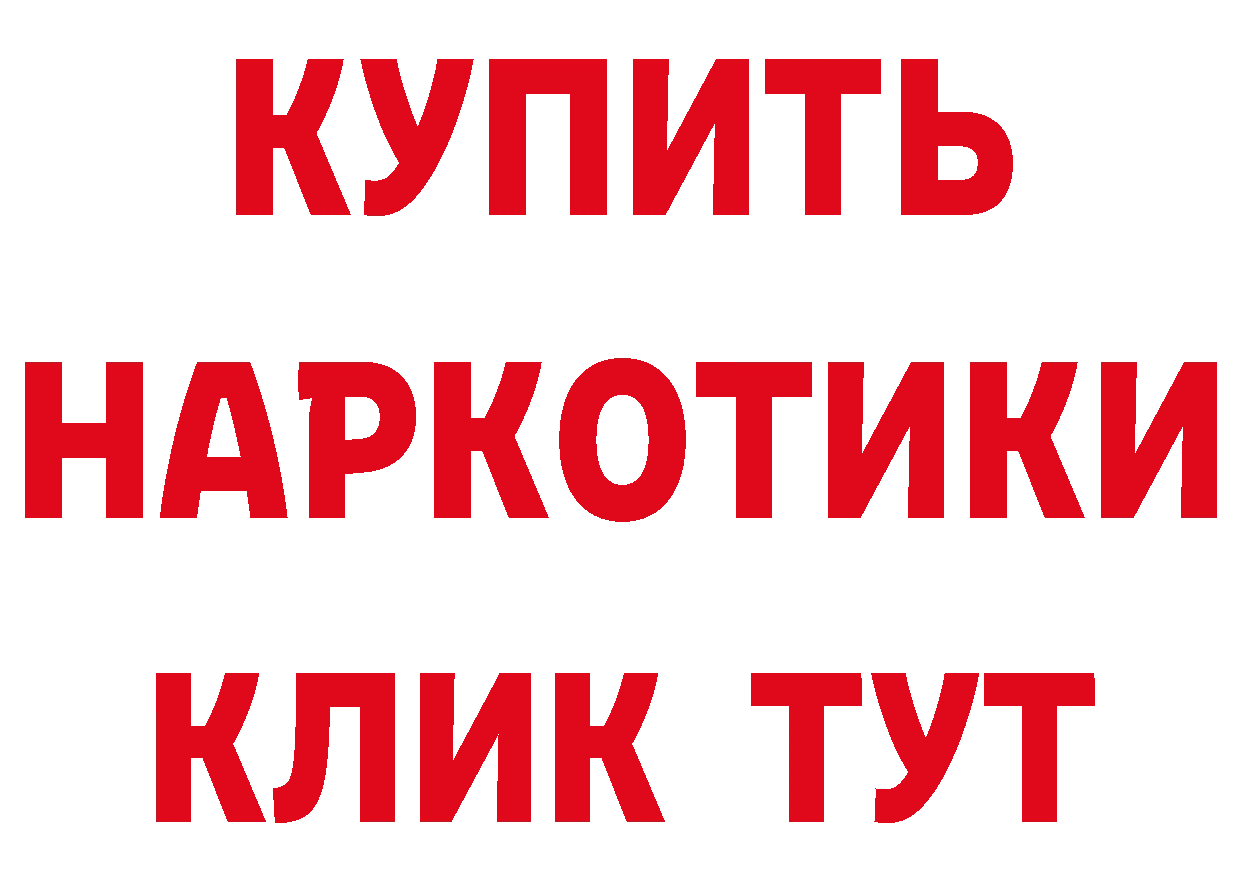 КУПИТЬ
НАРКОТИКИ
КЛИК ТУТ